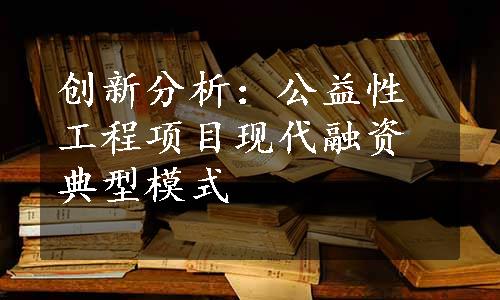 创新分析：公益性工程项目现代融资典型模式